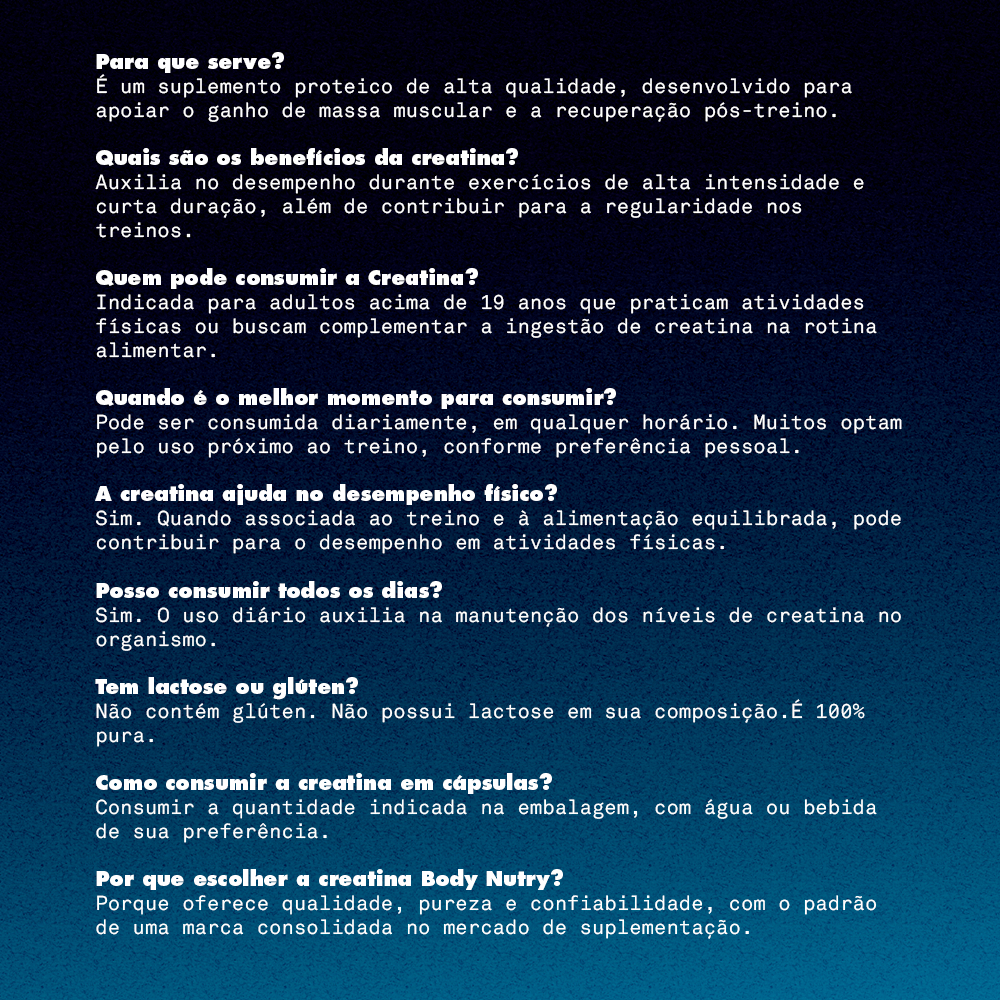 Para que serve?
É um suplemento proteico de alta qualidade, desenvolvido para apoiar o ganho de massa muscular e a recuperação pós-treino.

Quais são os benefícios da creatina?
Auxilia no desempenho durante exercícios de alta intensidade e curta duração, além de contribuir para a regularidade nos treinos.

Quem pode consumir a Creatina?
Indicada para adultos acima de 19 anos que praticam atividades físicas ou buscam complementar a ingestão de creatina na rotina alimentar.

Quando é o melhor momento para consumir?
Pode ser consumida diariamente, em qualquer horário. Muitos optam pelo uso próximo ao treino, conforme preferência pessoal.

A creatina ajuda no desempenho físico?
Sim. Quando associada ao treino e à alimentação equilibrada, pode contribuir para o desempenho em atividades físicas.

Posso consumir todos os dias?
Sim. O uso diário auxilia na manutenção dos níveis de creatina no organismo.

Tem lactose ou glúten?
Não contém glúten. Não possui lactose em sua composição.É 100% pura.

Como consumir a creatina em cápsulas?
Consumir a quantidade indicada na embalagem, com água ou bebida de sua preferência.

Por que escolher a creatina Body Nutry?
Porque oferece qualidade, pureza e confiabilidade, com o padrão de uma marca consolidada no mercado de suplementação.